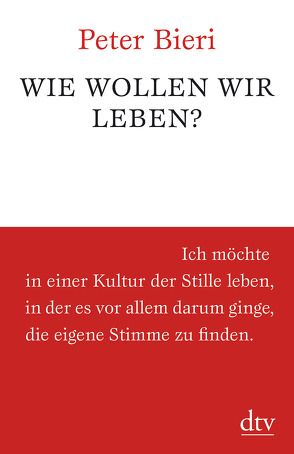 Peter Bieri

WIE WOLLEN WIR LEBEN?

Ich möchte in einer Kultur der Stille leben, in der es vor allem darum ginge, die eigene Stimme zu finden.

dtv